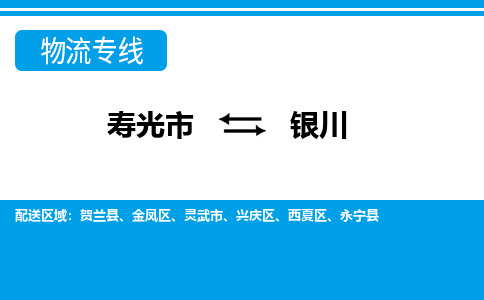 物流专线

寿光市 ⇆ 银川

配送区域：贺兰县、金凤区、灵武市、兴庆区、西夏区、永宁县